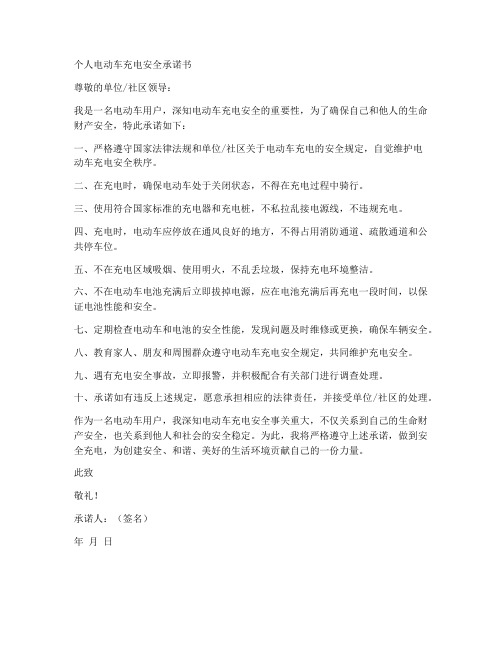 个人电动车充电安全承诺书

尊敬的单位/社区领导：

我是一名电动车用户，深知电动车充电安全的重要性，为了确保自己和他人的生命财产安全，特此承诺如下：

一、严格遵守国家法律法规和单位/社区关于电动车充电的安全规定，自觉维护电动车充电安全秩序。

二、在充电时，确保电动车处于关闭状态，不得在充电过程中骑行。

三、使用符合国家标准的充电器和充电桩，不私拉乱接电源线，不违规充电。

四、充电时，电动车应停放在通风良好的地方，不得占用消防通道、疏散通道和公共停车位。

五、不在充电区域吸烟、使用明火，不乱丢垃圾，保持充电环境整洁。

六、不在电动车电池充满后立即拔掉电源，应在电池充满后再充电一段时间，以保证电池性能和安全。

七、定期检查电动车和电池的安全性能，发现问题及时维修或更换，确保车辆安全。

八、教育家人、朋友和周围群众遵守电动车充电安全规定，共同维护充电安全。

九、遇有充电安全事故，立即报警，并积极配合有关部门进行调查处理。

十、承诺如有违反上述规定，愿意承担相应的法律责任，并接受单位/社区的处理。

作为一名电动车用户，我深知电动车充电安全事关重大，不仅关系到自己的生命财产安全，也关系到他人和社会的安全稳定。为此，我将严格遵守上述承诺，做到安全充电，为创建安全、和谐、美好的生活环境贡献自己的一份力量。

此致

敬礼！

承诺人：（签名）

年 月 日